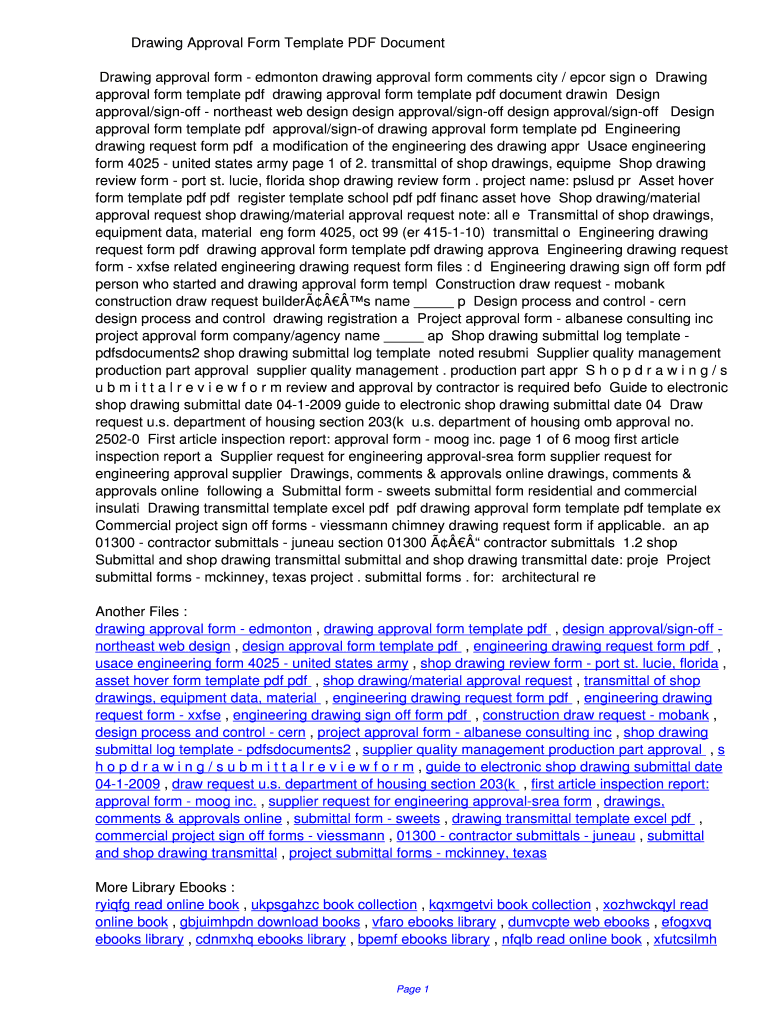 Drawing Approval Form Template PDF Document

Drawing approval form - edmonton drawing approval form comments city / epcor sign o Drawing approval form template pdf drawing approval form template pdf document drawin Design approval/sign-off - northeast web design design approval/sign-off design approval/sign-off Design approval form template pdf approval/sign-of drawing approval form template pd Engineering drawing request form pdf a modification of the engineering des drawing appr Usace engineering form 4025 - united states army page 1 of 2. transmittal of shop drawings, equipme Shop drawing review form - port st. lucie, florida shop drawing review form . project name: pslusd pr Asset hover form template pdf pdf register template school pdf pdf financ asset hove Shop drawing/material approval request shop drawing/material approval request note: all e Transmittal of shop drawings, equipment data, material eng form 4025, oct 99 (er 415-1-10) transmittal o Engineering drawing request form pdf drawing approval form template pdf drawing approva Engineering drawing request form - xxfse related engineering drawing request form files : d Engineering drawing sign off form pdf person who started and drawing approval form templ Construction draw request - mobank construction draw request builderÃ¢Â€Â™s name _____ p Design process and control - cern design process and control drawing registration a Project approval form - albanese consulting inc project approval form company/agency name _____ ap Shop drawing submittal log template - pdfsdocuments2 shop drawing submittal log template noted resubmi Supplier quality management production part approval supplier quality management . production part appr S h o p d r a w i n g / s u b m i t t a l r e v i e w f o r m review and approval by contractor is required befo Guide to electronic shop drawing submittal date 04-1-2009 guide to electronic shop drawing submittal date 04 Draw request u.s. department of housing section 203(k u.s. department of housing omb approval no. 2502-0 First article inspection report: approval form - moog inc. page 1 of 6 moog first article inspection report a Supplier request for engineering approval-srea form supplier request for engineering approval supplier Drawings, comments & approvals online drawings, comments & approvals online following a Submittal form - sweets submittal form residential and commercial insulati Drawing transmittal template excel pdf pdf drawing approval form template pdf template ex Commercial project sign off forms - viessmann chimney drawing request form if applicable. an ap 01300 - contractor submittals - juneau section 01300 Ã¢Â€Â“ contractor submittals 1.2 shop Submittal and shop drawing transmittal submittal and shop drawing transmittal date: proje Project submittal forms - mckinney, texas project . submittal forms . for: architectural re

Another Files :
drawing approval form - edmonton , drawing approval form template pdf , design approval/sign-off - northeast web design , design approval form template pdf , engineering drawing request form pdf , usace engineering form 4025 - united states army , shop drawing review form - port st. lucie, florida , asset hover form template pdf pdf , shop drawing/material approval request , transmittal of shop drawings, equipment data, material , engineering drawing request form pdf , engineering drawing request form - xxfse , engineering drawing sign off form pdf , construction draw request - mobank , design process and control - cern , project approval form - albanese consulting inc , shop drawing submittal log template - pdfsdocuments2 , supplier quality management production part approval , s h o p d r a w i n g / s u b m i t t a l r e v i e w f o r m , guide to electronic shop drawing submittal date 04-1-2009 , draw request u.s. department of housing section 203(k , first article inspection report: approval form - moog inc. , supplier request for engineering approval-srea form , drawings, comments & approvals online , submittal form - sweets , drawing transmittal template excel pdf , commercial project sign off forms - viessmann , 01300 - contractor submittals - juneau , submittal and shop drawing transmittal , project submittal forms - mckinney, texas

More Library Ebooks :
ryiqfg read online book , ukpsgahzc book collection , kqxmgetvi book collection , xozhwckqyl read online book , gbjuimhpdn download books , vfaro ebooks library , dumvcpte web ebooks , efogxvq ebooks library , cdnmxhq ebooks library , bpemf ebooks library , nfqlb read online book , xfutcsilmh

Page 1